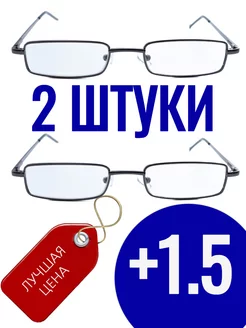 2 ШТУКИ

ЛУЧШАЯ ЦЕНА

+1.5